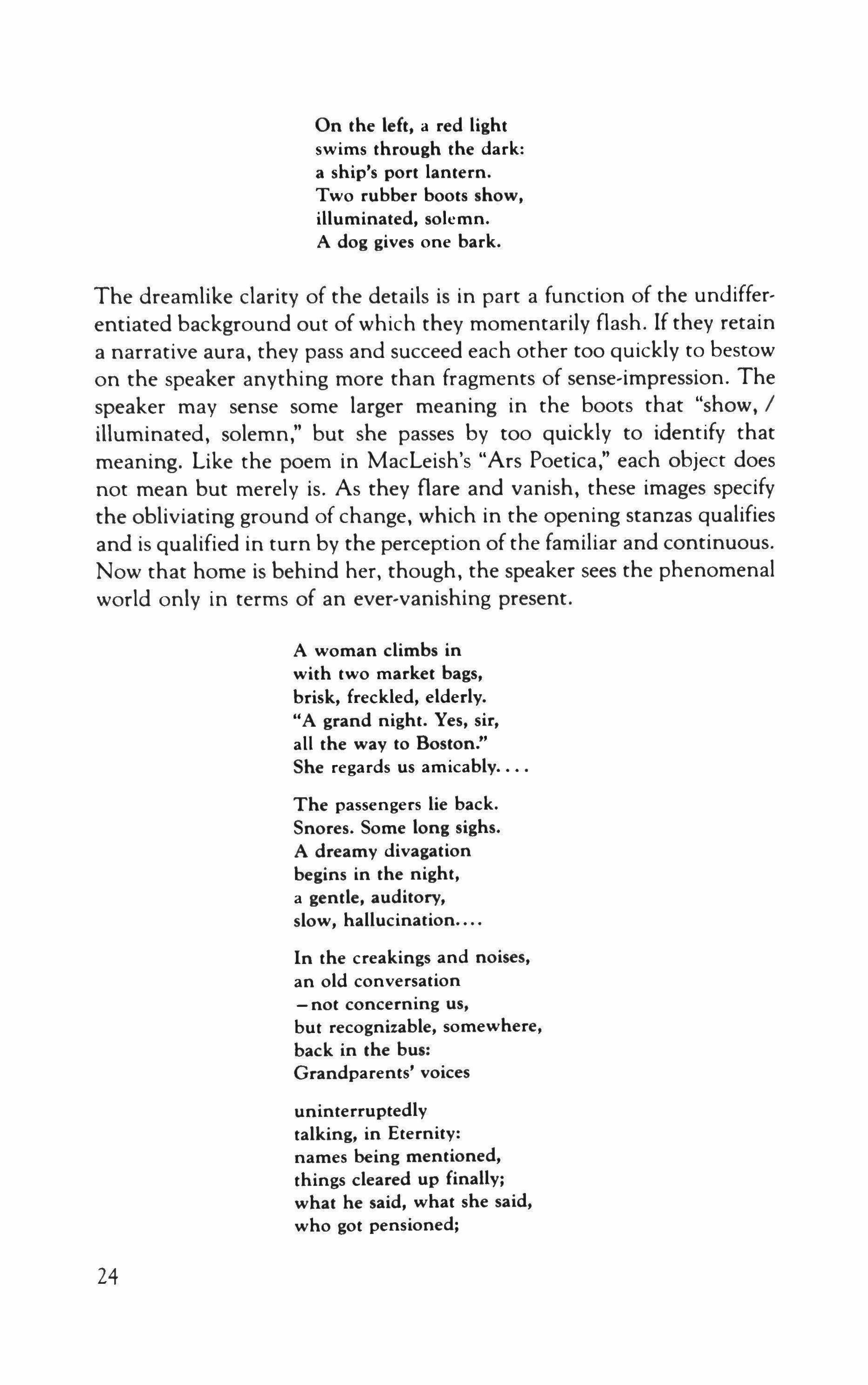 On the left, a red light
swims through the dark:
a ship's port lantern.
Two rubber boots show,
illuminated, solemn.
A dog gives one bark.

The dreamlike clarity of the details is in part a function of the undifferentiated background out of which they momentarily flash. If they retain a narrative aura, they pass and succeed each other too quickly to bestow on the speaker anything more than fragments of sense-impression. The speaker may sense some larger meaning in the boots that "show, / illuminated, solemn," but she passes by too quickly to identify that meaning. Like the poem in MacLeish's "Ars Poetica," each object does not mean but merely is. As they flare and vanish, these images specify the obliviating ground of change, which in the opening stanzas qualifies and is qualified in turn by the perception of the familiar and continuous. Now that home is behind her, though, the speaker sees the phenomenal world only in terms of an ever-vanishing present.

A woman climbs in
with two market bags,
brisk, freckled, elderly.
"A grand night. Yes, sir,
all the way to Boston."
She regards us amicably....

The passengers lie back.
Snores. Some long sighs.
A dreamy divagation
begins in the night,
a gentle, auditory,
slow, hallucination....

In the creakings and noises,
an old conversation
—not concerning us,
but recognizable, somewhere,
back in the bus:
Grandparents' voices

uninterruptedly
talking, in Eternity:
names being mentioned,
things cleared up finally;
what he said, what she said,
who got pensioned;

24